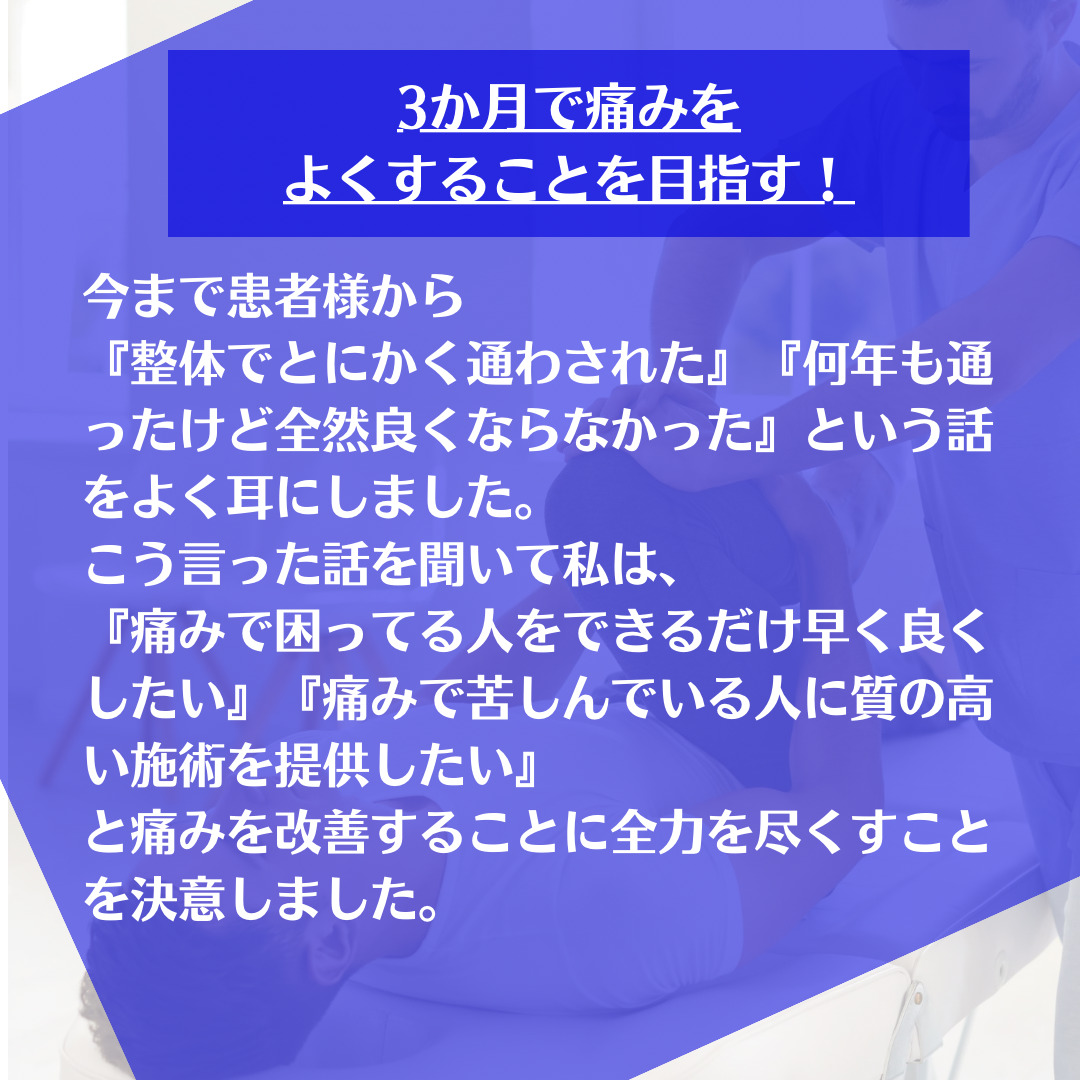 3か月で痛みを
よくすることを目指す！

今まで患者様から
『整体でとにかく通わされた』『何年も通ったけど全然良くならなかった』という話をよく耳にしました。
こう言った話を聞いて私は、
『痛みで困ってる人をできるだけ早く良くしたい』『痛みで苦しんでいる人に質の高い施術を提供したい』
と痛みを改善することに全力を尽くすことを決意しました。